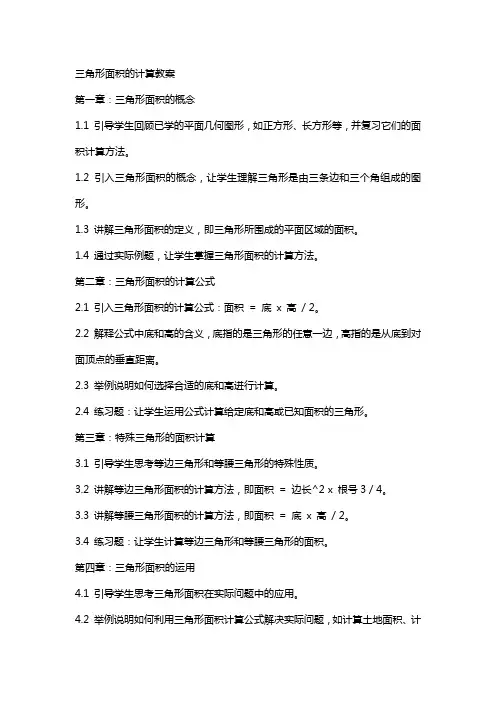 三角形面积的计算教案

第一章：三角形面积的概念

1.1 引导学生回顾已学的平面几何图形，如正方形、长方形等，并复习它们的面积计算方法。

1.2 引入三角形面积的概念，让学生理解三角形是由三条边和三个角组成的图形。

1.3 讲解三角形面积的定义，即三角形所围成的平面区域的面积。

1.4 通过实际例题，让学生掌握三角形面积的计算方法。

第二章：三角形面积的计算公式

2.1 引入三角形面积的计算公式：面积 = 底 x 高 / 2。

2.2 解释公式中底和高的含义，底指的是三角形的任意一边，高指的是从底到对面顶点的垂直距离。

2.3 举例说明如何选择合适的底和高进行计算。

2.4 练习题：让学生运用公式计算给定底和高或已知面积的三角形。

第三章：特殊三角形的面积计算

3.1 引导学生思考等边三角形和等腰三角形的特殊性质。

3.2 讲解等边三角形面积的计算方法，即面积 = 边长^2 x 根号 3 / 4。

3.3 讲解等腰三角形面积的计算方法，即面积 = 底 x 高 / 2。

3.4 练习题：让学生计算等边三角形和等腰三角形的面积。

第四章：三角形面积的运用

4.1 引导学生思考三角形面积在实际问题中的应用。

4.2 举例说明如何利用三角形面积计算公式解决实际问题，如计算土地面积、计